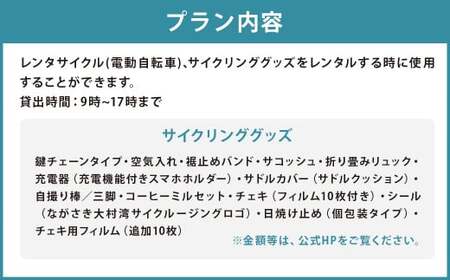 プラン内容

レンタサイクル(電動自転車)、サイクリンググッズをレンタルする時に使用することができます。
貸出時間：9時~17時まで

サイクリンググッズ

鍵チェーンタイプ・空気入れ・裾止めバンド・サコッシュ・折り畳みリュック・充電器（充電機能付きスマホホルダー）・サドルカバー（サドルクッション）・自撮り棒／三脚・コーヒーミルセット・チェキ（フィルム10枚付き）・シール（ながさき大村湾サイクルージングロゴ）・日焼け止め（個包装タイプ）・チェキ用フィルム（追加10枚）

※金額等は、公式HPをご覧ください。